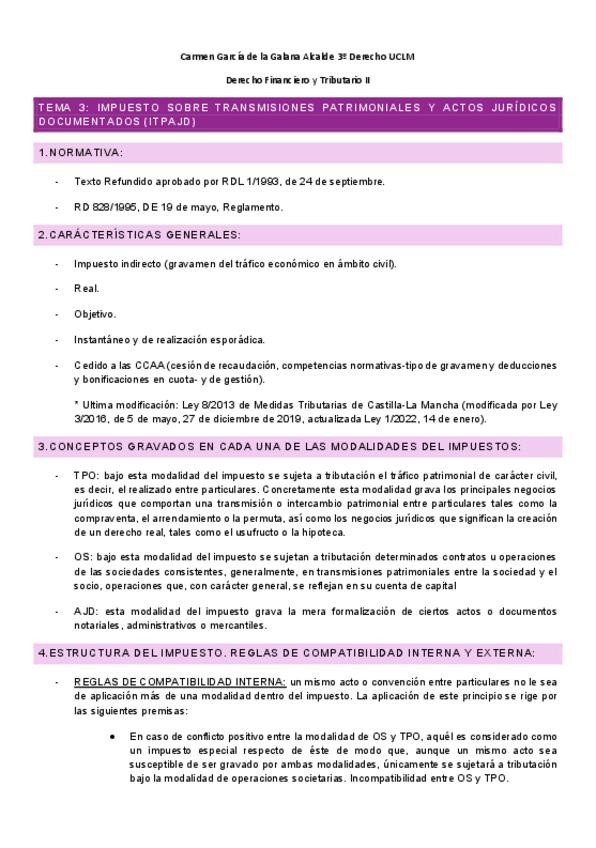 Carmen García de la Galana Alcalde 3º Derecho UCLM

Derecho Financiero y Tributario II

TEMA 3: IMPUESTO SOBRE TRANSMISIONES PATRIMONIALES Y ACTOS JURÍDICOS DOCUMENTADOS (ITPAJD)

1.NORMATIVA:

- Texto Refundido aprobado por RDL 1/1993, de 24 de septiembre.

- RD 828/1995, DE 19 de mayo, Reglamento.

2.CARÁCTERÍSTICAS GENERALES:

- Impuesto indirecto (gravamen del tráfico económico en ámbito civil).

- Real.

- Objetivo.

- Instantáneo y de realización esporádica.

- Cedido a las CCAA (cesión de recaudación, competencias normativas-tipo de gravamen y deducciones y bonificaciones en cuota- y de gestión).

* Ultima modificación: Ley 8/2013 de Medidas Tributarias de Castilla-La Mancha (modificada por Ley 3/2016, de 5 de mayo, 27 de diciembre de 2019, actualizada Ley 1/2022, 14 de enero).

3.CONCEPTOS GRAVADOS EN CADA UNA DE LAS MODALIDADES DEL IMPUESTOS:

- TPO: bajo esta modalidad del impuesto se sujeta a tributación el tráfico patrimonial de carácter civil, es decir, el realizado entre particulares. Concretamente esta modalidad grava los principales negocios jurídicos que comportan una transmisión o intercambio patrimonial entre particulares tales como la compraventa, el arrendamiento o la permuta, así como los negocios jurídicos que significan la creación de un derecho real, tales como el usufructo o la hipoteca.

- OS: bajo esta modalidad del impuesto se sujetan a tributación determinados contratos u operaciones de las sociedades consistentes, generalmente, en transmisiones patrimoniales entre la sociedad y el socio, operaciones que, con carácter general, se reflejan en su cuenta de capital

- AJD: esta modalidad del impuesto grava la mera formalización de ciertos actos o documentos notariales, administrativos o mercantiles.

4.ESTRUCTURA DEL IMPUESTO. REGLAS DE COMPATIBILIDAD INTERNA Y EXTERNA:

- REGLAS DE COMPATIBILIDAD INTERNA: un mismo acto o convención entre particulares no le sea de aplicación más de una modalidad dentro del impuesto. La aplicación de este principio se rige por las siguientes premisas:

• En caso de conflicto positivo entre la modalidad de OS y TPO, aquél es considerado como un impuesto especial respecto de éste de modo que, aunque un mismo acto sea susceptible de ser gravado por ambas modalidades, únicamente se sujetará a tributación bajo la modalidad de operaciones societarias. Incompatibilidad entre OS y TPO.